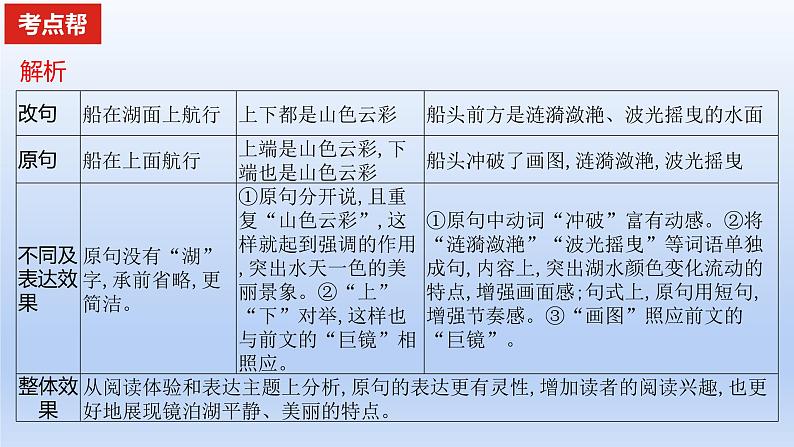 考点帮

解析

| 改句 | 船在湖面上航行 | 上下都是山色云彩 | 船头前方是涟漪潋滟、波光摇曳的水面 |
|---|---|---|---|
| 原句 | 船在上面航行 | 上端是山色云彩，下端也是山色云彩 | 船头冲破了画图，涟漪潋滟，波光摇曳 |
| 不同及表达效果 | 原句没有“湖”字，承前省略，更简洁。 | ①原句分开说，且重复“山色云彩”，这样就起到强调的作用，突出水天一色的美丽景象。②“上”“下”对举，这样也与前文的“巨镜”相照应。 | ①原句中动词“冲破”富有动感。②将“涟漪潋滟”“波光摇曳”等词语单独成句，内容上，突出湖水颜色变化流动的特点，增强画面感；句式上，原句用短句，增强节奏感。③“画图”照应前文的“巨镜”。 |
| 整体效果 | 从阅读体验和表达主题上分析，原句的表达更有灵性，增加读者的阅读兴趣，也更好地展现镜泊湖平静、美丽的特点。 | | |